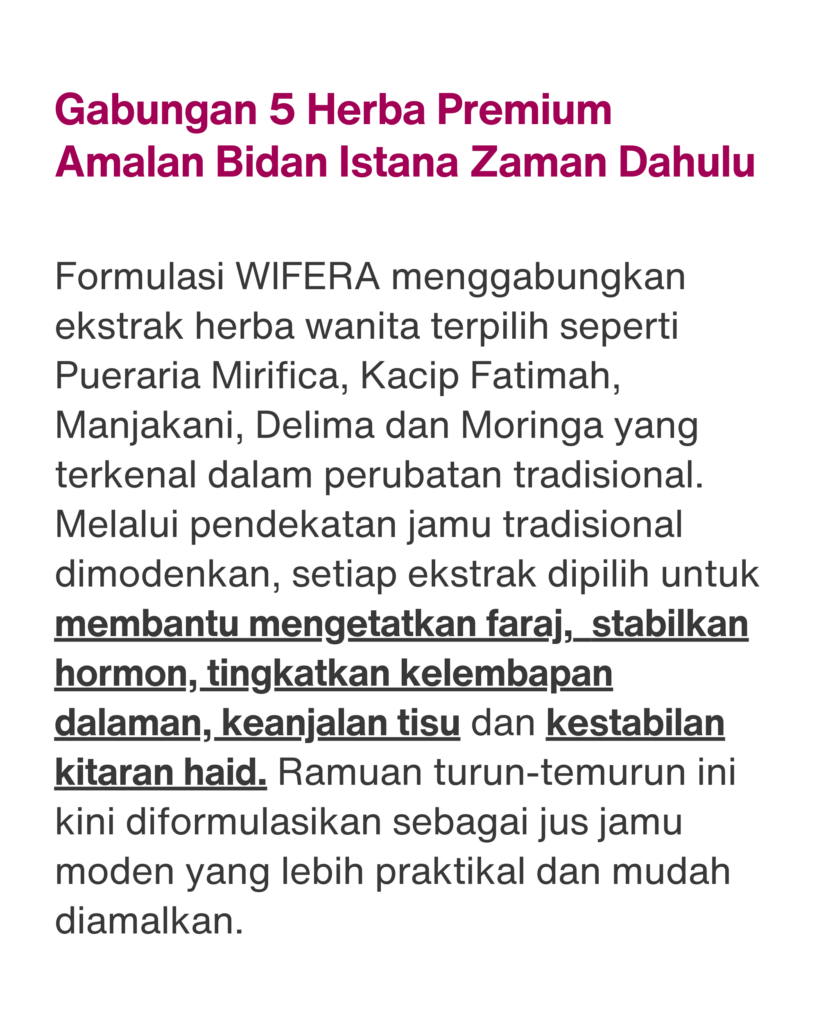 Gabungan 5 Herba Premium Amalan Bidan Istana Zaman Dahulu

Formulasi WIFERA menggabungkan ekstrak herba wanita terpilih seperti Pueraria Mirifica, Kacip Fatimah, Manjakani, Delima dan Moringa yang terkenal dalam perubatan tradisional. Melalui pendekatan jamu tradisional dimodenkan, setiap ekstrak dipilih untuk membantu mengetatkan faraj, stabilkan hormon, tingkatkan kelembapan dalaman, keanjalan tisu dan kestabilan kitaran haid. Ramuan turun-temurun ini kini diformulasikan sebagai jus jamu moden yang lebih praktikal dan mudah diamalkan.